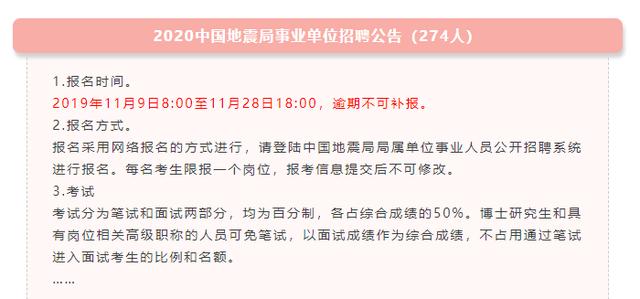 2020中国地震局事业单位招聘公告（274人）

1.报名时间。
2019年11月9日8:00至11月28日18:00，逾期不可补报。
2.报名方式。
报名采用网络报名的方式进行，请登陆中国地震局局属单位事业人员公开招聘系统进行报名。每名考生限报一个岗位，报考信息提交后不可修改。
3.考试
考试分为笔试和面试两部分，均为百分制，各占综合成绩的50%。博士研究生和具有岗位相关高级职称的人员可免笔试，以面试成绩作为综合成绩，不占用通过笔试进入面试考生的比例和名额。
……